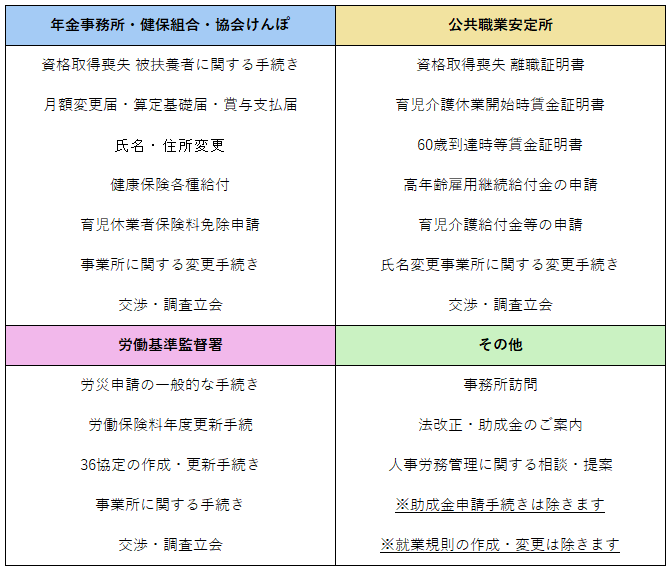 | 年金事務所・健保組合・協会けんぽ | 公共職業安定所 |
|---|---|
| 資格取得喪失 被扶養者に関する手続き | 資格取得喪失 離職証明書 |
| 月額変更届・算定基礎届・賞与支払届 | 育児介護休業開始時賃金証明書 |
| 氏名・住所変更 | 60歳到達時等賃金証明書 |
| 健康保険各種給付 | 高年齢雇用継続給付金の申請 |
| 育児休業者保険料免除申請 | 育児介護給付金等の申請 |
| 事業所に関する変更手続き | 氏名変更事業所に関する変更手続き |
| 交渉・調査立会 | 交渉・調査立会 |
| 労働基準監督署 | その他 |
| 労災申請の一般的な手続き | 事務所訪問 |
| 労働保険料年度更新手続 | 法改正・助成金のご案内 |
| 36協定の作成・更新手続き | 人事労務管理に関する相談・提案 |
| 事業所に関する手続き | ※助成金申請手続きは除きます |
| 交渉・調査立会 | ※就業規則の作成・変更は除きます |